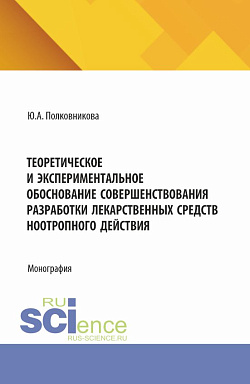 Ю.А. Полковникова

ТЕОРЕТИЧЕСКОЕ И ЭКСПЕРИМЕНТАЛЬНОЕ ОБОСНОВАНИЕ СОВЕРШЕНСТВОВАНИЯ РАЗРАБОТКИ ЛЕКАРСТВЕННЫХ СРЕДСТВ НООТРОПНОГО ДЕЙСТВИЯ

Монография

RU SCIence
RUS-SCIENCE.RU